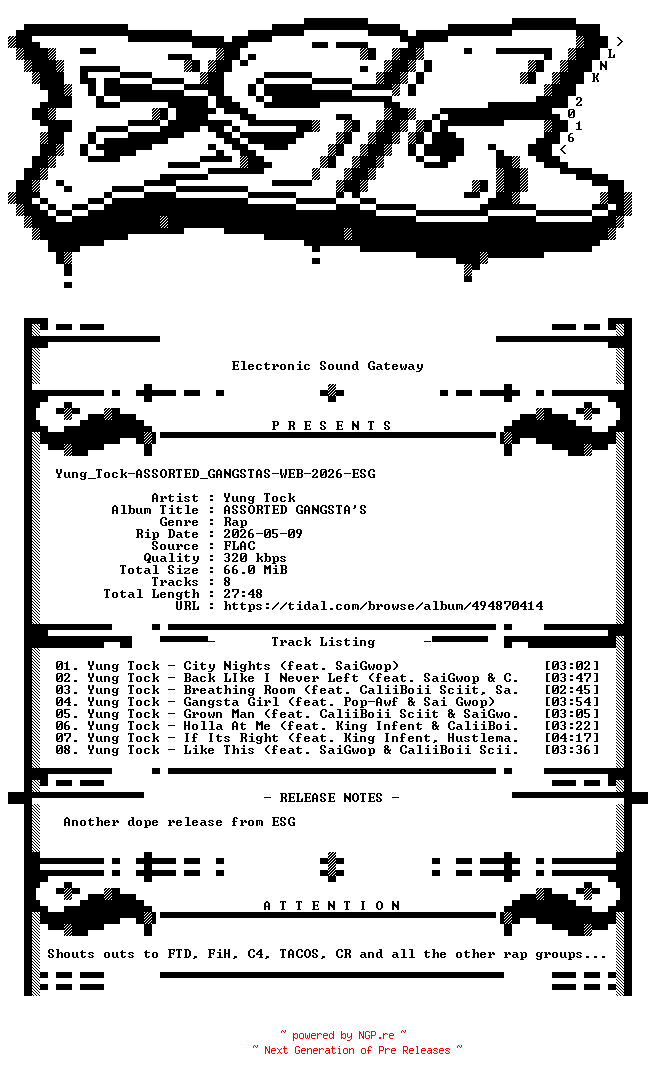 > L N K
2 0 1 6 <

Electronic Sound Gateway

P R E S E N T S

Yung_Tock-ASSORTED_GANGSTAS-WEB-2026-ESG

Artist : Yung Tock
Album Title : ASSORTED GANGSTA'S
Genre : Rap
Rip Date : 2026-05-09
Source : FLAC
Quality : 320 kbps
Total Size : 66.0 MiB
Tracks : 8
Total Length : 27:48
URL : https://tidal.com/browse/album/494870414

Track Listing

01. Yung Tock - City Nights (feat. SaiGwop) [03:02]
02. Yung Tock - Back LIke I Never Left (feat. SaiGwop & C. [03:47]
03. Yung Tock - Breathing Room (feat. CaliiBoii Sciit, Sa. [02:45]
04. Yung Tock - Gangsta Girl (feat. Pop-Awf & Sai Gwop) [03:54]
05. Yung Tock - Grown Man (feat. CaliiBoii Sciit & SaiGwo. [03:05]
06. Yung Tock - Holla At Me (feat. King Infent & CaliiBoi. [03:22]
07. Yung Tock - If Its Right (feat. King Infent, Hustlema. [04:17]
08. Yung Tock - Like This (feat. SaiGwop & CaliiBoii Scii. [03:36]

- RELEASE NOTES -

Another dope release from ESG

A T T E N T I O N

Shouts outs to FTD, FiH, C4, TACOS, CR and all the other rap groups...

~ powered by NGP.re ~
~ Next Generation of Pre Releases ~